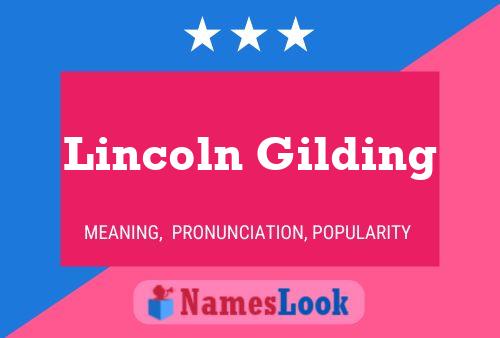 Lincoln Gilding

MEANING, PRONUNCIATION, POPULARITY

NamesLook